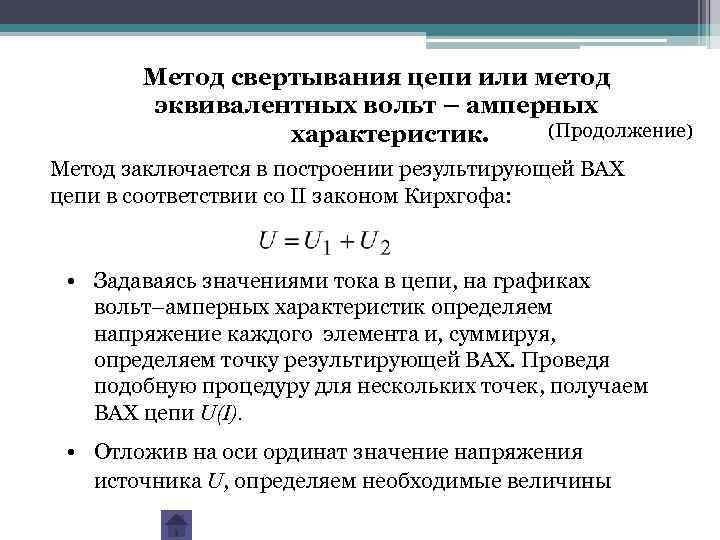 Метод свертывания цепи или метод эквивалентных вольт – амперных характеристик. (Продолжение)

Метод заключается в построении результирующей ВАХ цепи в соответствии со II законом Кирхгофа:

$U = U_1 + U_2$

• Задаваясь значениями тока в цепи, на графиках вольт–амперных характеристик определяем напряжение каждого элемента и, суммируя, определяем точку результирующей ВАХ. Проведя подобную процедуру для нескольких точек, получаем ВАХ цепи $U(I)$.

• Отложив на оси ординат значение напряжения источника $U$, определяем необходимые величины